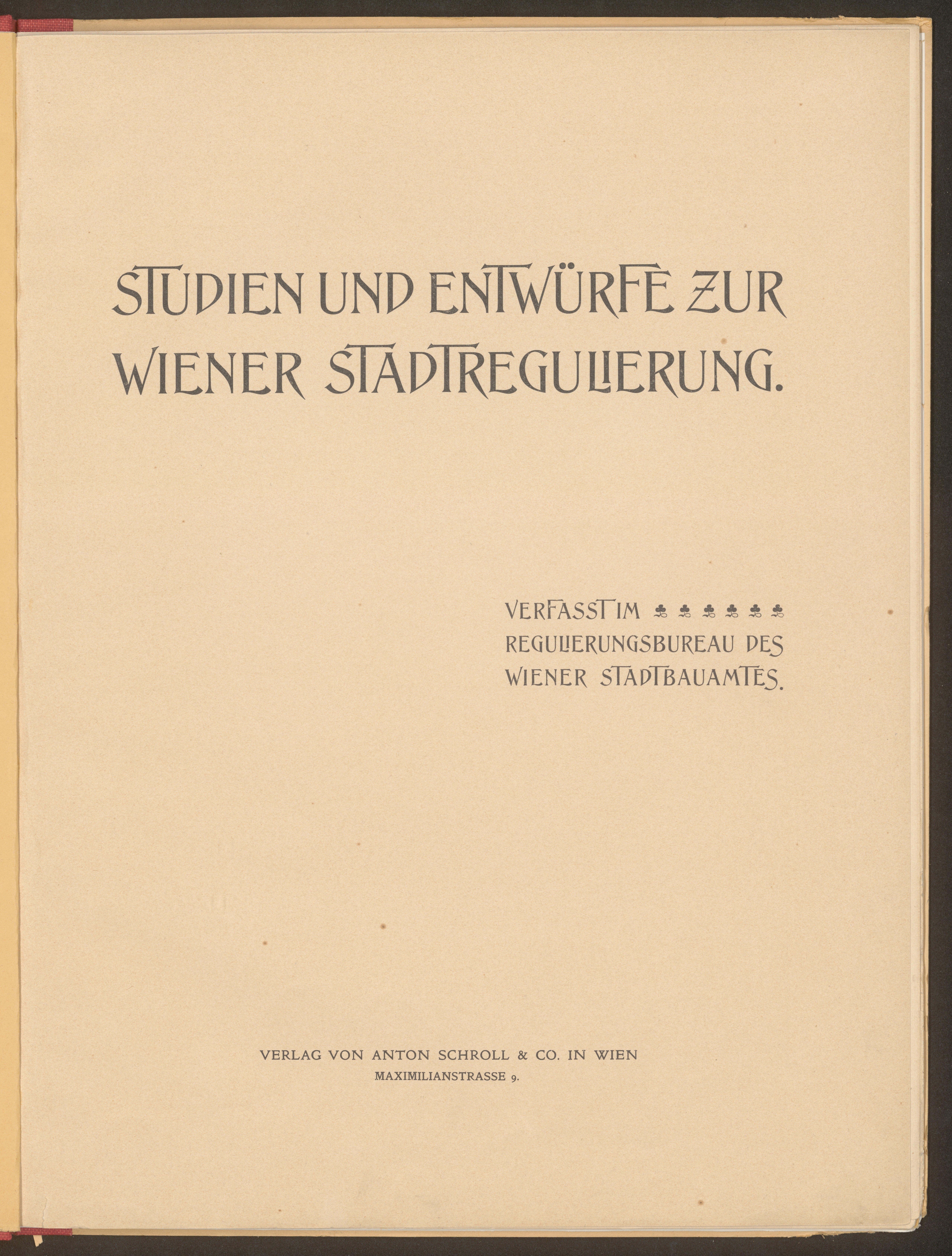 STUDIEN UND ENTWÜRFE ZUR WIENER STADTREGULIERUNG.

VERFASST IM ♣ ♣ ♣ ♣ ♣ ♣ REGULIERUNGSBUREAU DES WIENER STADTBAUAMTES.

VERLAG VON ANTON SCHROLL & CO. IN WIEN
MAXIMILIANSTRASSE 9.